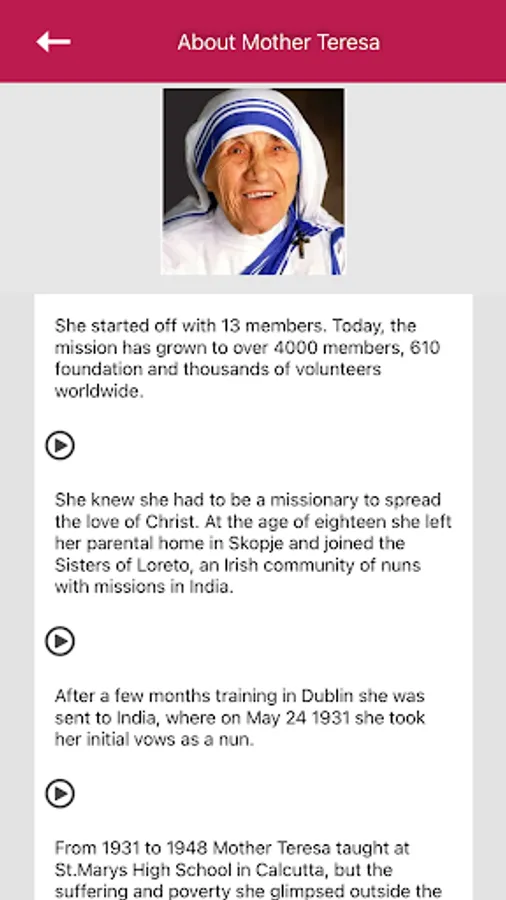 About Mother Teresa

She started off with 13 members. Today, the mission has grown to over 4000 members, 610 foundation and thousands of volunteers worldwide.

She knew she had to be a missionary to spread the love of Christ. At the age of eighteen she left her parental home in Skopje and joined the Sisters of Loreto, an Irish community of nuns with missions in India.

After a few months training in Dublin she was sent to India, where on May 24 1931 she took her initial vows as a nun.

From 1931 to 1948 Mother Teresa taught at St.Marys High School in Calcutta, but the suffering and poverty she glimpsed outside the